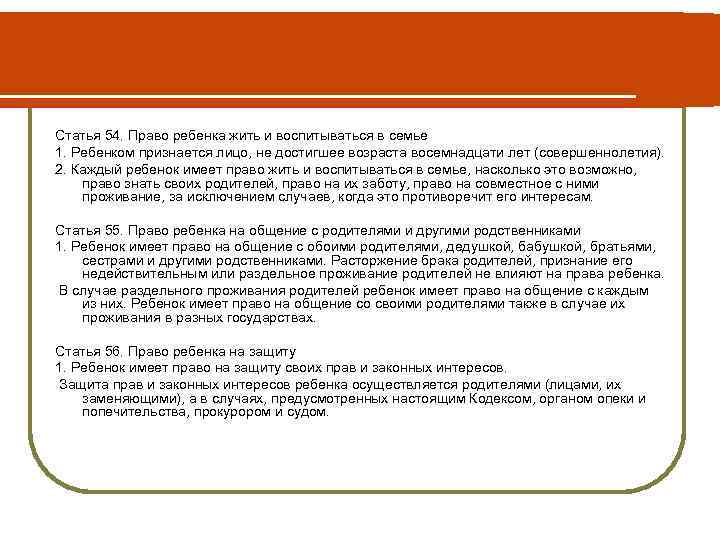 Статья 54. Право ребенка жить и воспитываться в семье
1. Ребенком признается лицо, не достигшее возраста восемнадцати лет (совершеннолетия).
2. Каждый ребенок имеет право жить и воспитываться в семье, насколько это возможно, право знать своих родителей, право на их заботу, право на совместное с ними проживание, за исключением случаев, когда это противоречит его интересам.

Статья 55. Право ребенка на общение с родителями и другими родственниками
1. Ребенок имеет право на общение с обоими родителями, дедушкой, бабушкой, братьями, сестрами и другими родственниками. Расторжение брака родителей, признание его недействительным или раздельное проживание родителей не влияют на права ребенка.
В случае раздельного проживания родителей ребенок имеет право на общение с каждым из них. Ребенок имеет право на общение со своими родителями также в случае их проживания в разных государствах.

Статья 56. Право ребенка на защиту
1. Ребенок имеет право на защиту своих прав и законных интересов.
Защита прав и законных интересов ребенка осуществляется родителями (лицами, их заменяющими), а в случаях, предусмотренных настоящим Кодексом, органом опеки и попечительства, прокурором и судом.